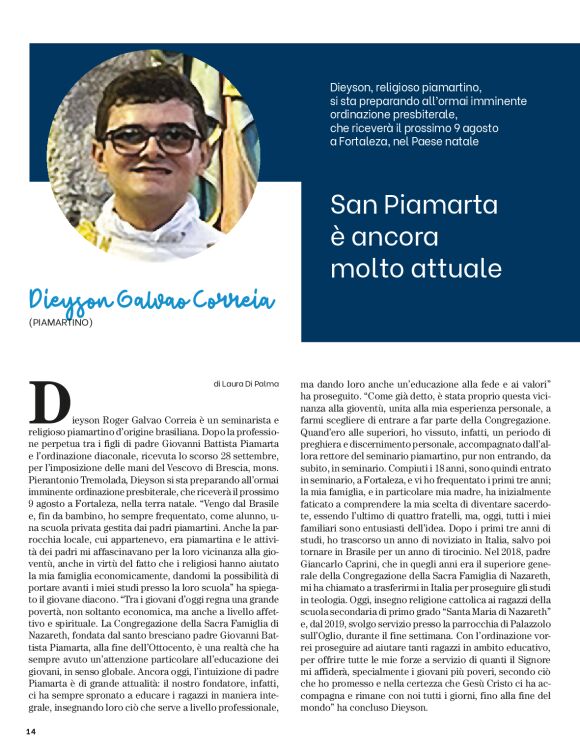 Dieyson, religioso piamartino, si sta preparando all'ormai imminente ordinazione presbiterale, che riceverà il prossimo 9 agosto a Fortaleza, nel Paese natale

San Piamarta è ancora molto attuale

Dieyson Galvao Correia
(PIAMARTINO)

di Laura Di Palma

Dieyson Roger Galvao Correia è un seminarista e religioso piamartino d'origine brasiliana. Dopo la professione perpetua tra i figli di padre Giovanni Battista Piamarta e l'ordinazione diaconale, ricevuta lo scorso 28 settembre, per l'imposizione delle mani del Vescovo di Brescia, mons. Pierantonio Tremolada, Dieyson si sta preparando all'ormai imminente ordinazione presbiterale, che riceverà il prossimo 9 agosto a Fortaleza, nella terra natale. "Vengo dal Brasile e, fin da bambino, ho sempre frequentato, come alunno, una scuola privata gestita dai padri piamartini. Anche la parrocchia locale, cui appartenevo, era piamartina e le attività dei padri mi affascinavano per la loro vicinanza alla gioventù, anche in virtù del fatto che i religiosi hanno aiutato la mia famiglia economicamente, dandomi la possibilità di portare avanti i miei studi presso la loro scuola" ha spiegato il giovane diacono. "Tra i giovani d'oggi regna una grande povertà, non soltanto economica, ma anche a livello affettivo e spirituale. La Congregazione della Sacra Famiglia di Nazareth, fondata dal santo bresciano padre Giovanni Battista Piamarta, alla fine dell'Ottocento, è una realtà che ha sempre avuto un'attenzione particolare all'educazione dei giovani, in senso globale. Ancora oggi, l'intuizione di padre Piamarta è di grande attualità: il nostro fondatore, infatti, ci ha sempre spronato a educare i ragazzi in maniera integrale, insegnando loro ciò che serve a livello professionale, ma dando loro anche un'educazione alla fede e ai valori" ha proseguito. "Come già detto, è stata proprio questa vicinanza alla gioventù, unita alla mia esperienza personale, a farmi scegliere di entrare a far parte della Congregazione. Quand'ero alle superiori, ho vissuto, infatti, un periodo di preghiera e discernimento personale, accompagnato dall'allora rettore del seminario piamartino, pur non entrando, da subito, in seminario. Compiuti i 18 anni, sono quindi entrato in seminario, a Fortaleza, e vi ho frequentato i primi tre anni; la mia famiglia, e in particolare mia madre, ha inizialmente faticato a comprendere la mia scelta di diventare sacerdote, essendo l'ultimo di quattro fratelli, ma, oggi, tutti i miei familiari sono entusiasti dell'idea. Dopo i primi tre anni di studi, ho trascorso un anno di noviziato in Italia, salvo poi tornare in Brasile per un anno di tirocinio. Nel 2018, padre Giancarlo Caprini, che in quegli anni era il superiore generale della Congregazione della Sacra Famiglia di Nazareth, mi ha chiamato a trasferirmi in Italia per proseguire gli studi in teologia. Oggi, insegno religione cattolica ai ragazzi della scuola secondaria di primo grado "Santa Maria di Nazareth" e, dal 2019, svolgo servizio presso la parrocchia di Palazzolo sull'Oglio, durante il fine settimana. Con l'ordinazione vorrei proseguire ad aiutare tanti ragazzi in ambito educativo, per offrire tutte le mie forze a servizio di quanti il Signore mi affiderà, specialmente i giovani più poveri, secondo ciò che ho promesso e nella certezza che Gesù Cristo ci ha accompagna e rimane con noi tutti i giorni, fino alla fine del mondo" ha concluso Dieyson.

14